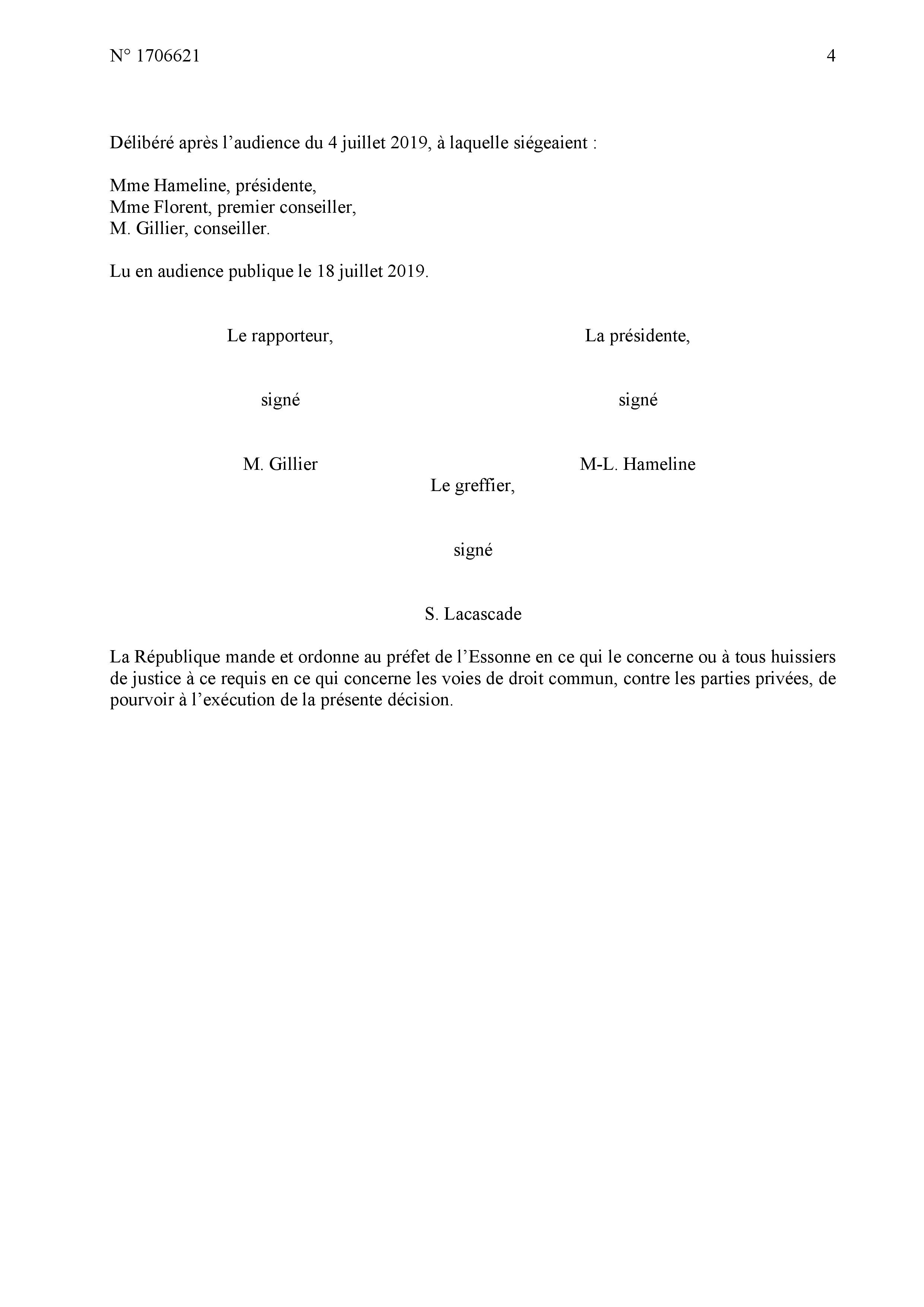 N° 1706621

4

Délibéré après l’audience du 4 juillet 2019, à laquelle siégeaient :

Mme Hameline, présidente,
Mme Florent, premier conseiller,
M. Gillier, conseiller.

Lu en audience publique le 18 juillet 2019.

Le rapporteur,

signé

M. Gillier

La présidente,

signé

M-L. Hameline

Le greffier,

signé

S. Lacascade

La République mande et ordonne au préfet de l’Essonne en ce qui le concerne ou à tous huissiers de justice à ce requis en ce qui concerne les voies de droit commun, contre les parties privées, de pourvoir à l’exécution de la présente décision.